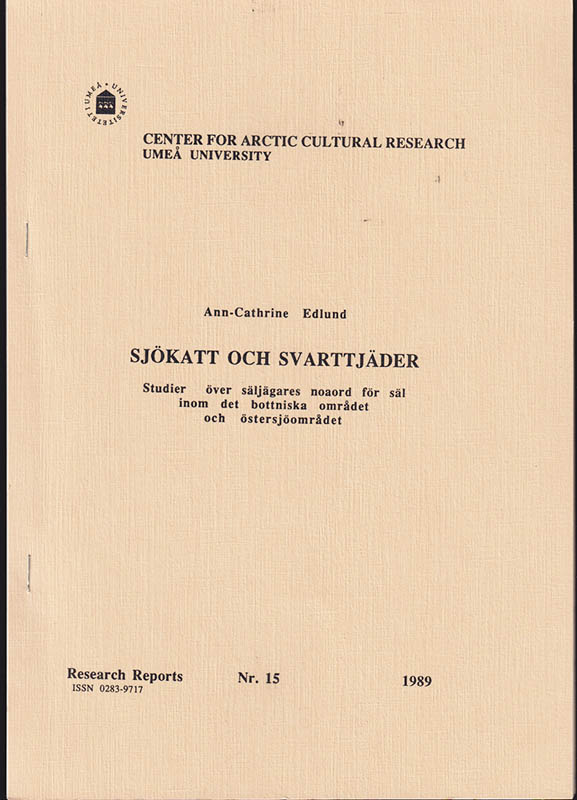 UMEÅ UNIVERSITET

CENTER FOR ARCTIC CULTURAL RESEARCH
UMEÅ UNIVERSITY

Ann-Cathrine Edlund

SJÖKATT OCH SVARTTJÄDER

Studier över säljägares noaord för säl inom det bottniska området och östersjöområdet

Research Reports
ISSN 0283-9717

Nr. 15

1989